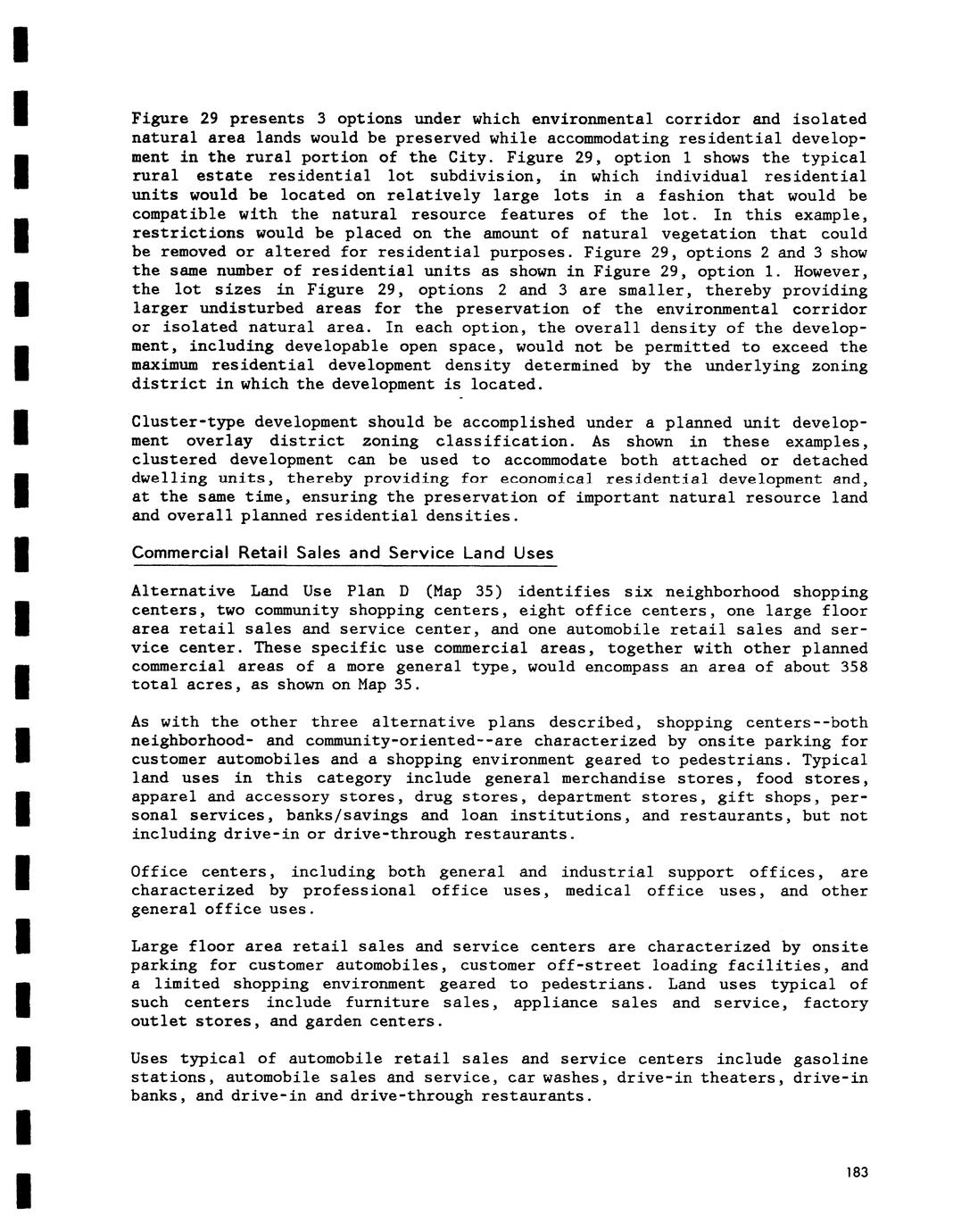 Figure 29 presents 3 options under which environmental corridor and isolated natural area lands would be preserved while accommodating residential development in the rural portion of the City. Figure 29, option 1 shows the typical rural estate residential lot subdivision, in which individual residential units would be located on relatively large lots in a fashion that would be compatible with the natural resource features of the lot. In this example, restrictions would be placed on the amount of natural vegetation that could be removed or altered for residential purposes. Figure 29, options 2 and 3 show the same number of residential units as shown in Figure 29, option 1. However, the lot sizes in Figure 29, options 2 and 3 are smaller, thereby providing larger undisturbed areas for the preservation of the environmental corridor or isolated natural area. In each option, the overall density of the development, including developable open space, would not be permitted to exceed the maximum residential development density determined by the underlying zoning district in which the development is located.

Cluster-type development should be accomplished under a planned unit development overlay district zoning classification. As shown in these examples, clustered development can be used to accommodate both attached or detached dwelling units, thereby providing for economical residential development and, at the same time, ensuring the preservation of important natural resource land and overall planned residential densities.

Commercial Retail Sales and Service Land Uses

Alternative Land Use Plan D (Map 35) identifies six neighborhood shopping centers, two community shopping centers, eight office centers, one large floor area retail sales and service center, and one automobile retail sales and service center. These specific use commercial areas, together with other planned commercial areas of a more general type, would encompass an area of about 358 total acres, as shown on Map 35.

As with the other three alternative plans described, shopping centers--both neighborhood- and community-oriented--are characterized by onsite parking for customer automobiles and a shopping environment geared to pedestrians. Typical land uses in this category include general merchandise stores, food stores, apparel and accessory stores, drug stores, department stores, gift shops, personal services, banks/savings and loan institutions, and restaurants, but not including drive-in or drive-through restaurants.

Office centers, including both general and industrial support offices, are characterized by professional office uses, medical office uses, and other general office uses.

Large floor area retail sales and service centers are characterized by onsite parking for customer automobiles, customer off-street loading facilities, and a limited shopping environment geared to pedestrians. Land uses typical of such centers include furniture sales, appliance sales and service, factory outlet stores, and garden centers.

Uses typical of automobile retail sales and service centers include gasoline stations, automobile sales and service, car washes, drive-in theaters, drive-in banks, and drive-in and drive-through restaurants.

183